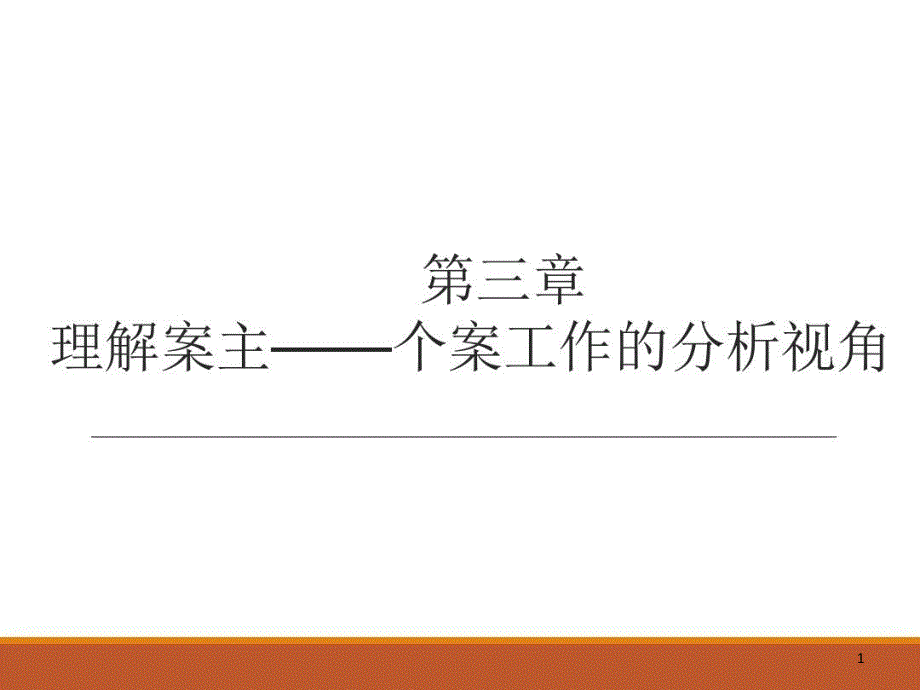 第三章
理解案主——个案工作的分析视角

1